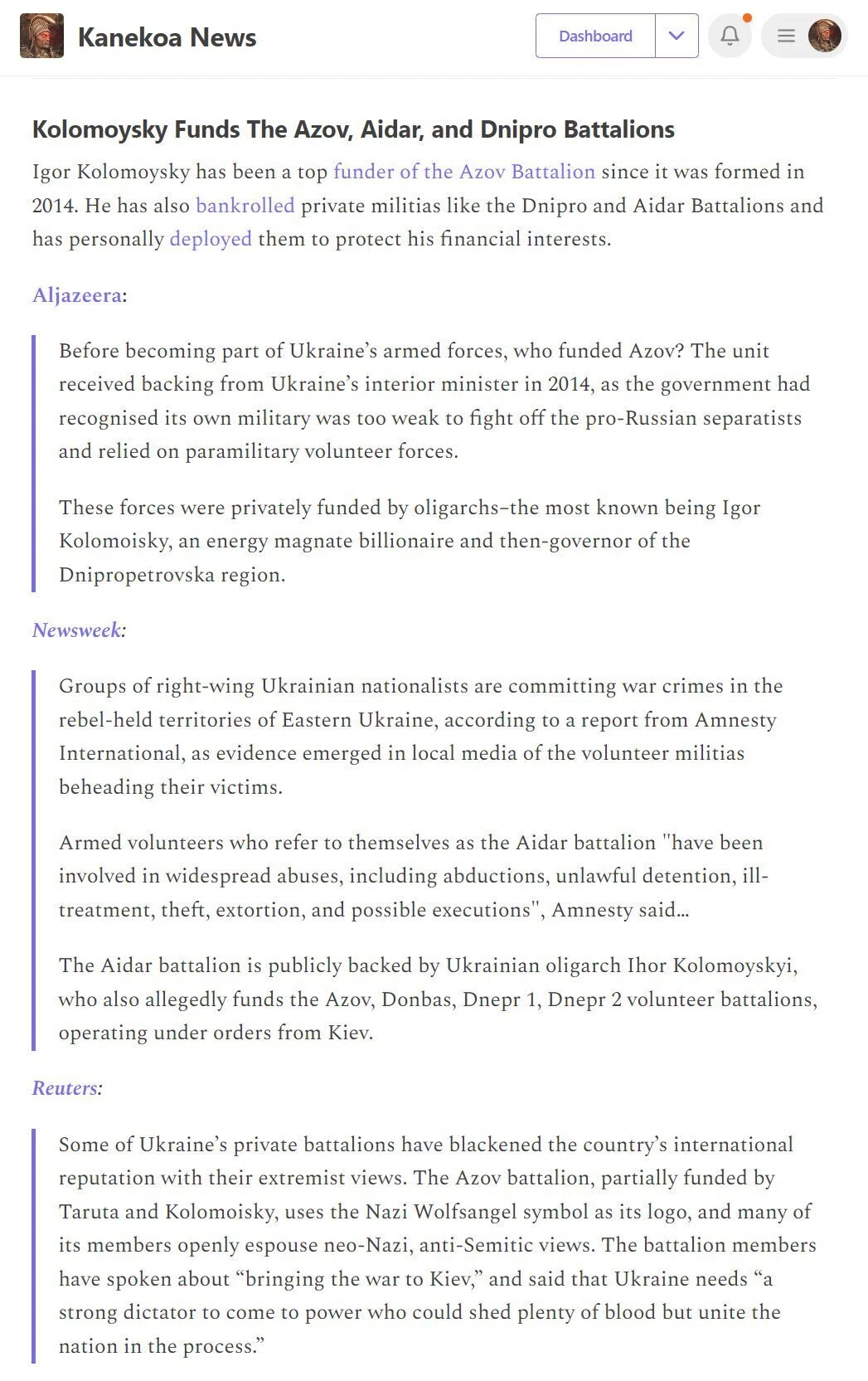 Kanekoa News

Dashboard

Kolomoysky Funds The Azov, Aidar, and Dnipro Battalions

Igor Kolomoysky has been a top funder of the Azov Battalion since it was formed in 2014. He has also bankrolled private militias like the Dnipro and Aidar Battalions and has personally deployed them to protect his financial interests.

Aljazeera:

Before becoming part of Ukraine's armed forces, who funded Azov? The unit received backing from Ukraine's interior minister in 2014, as the government had recognised its own military was too weak to fight off the pro-Russian separatists and relied on paramilitary volunteer forces.

These forces were privately funded by oligarchs–the most known being Igor Kolomoisky, an energy magnate billionaire and then-governor of the Dnipropetrovska region.

Newsweek:

Groups of right-wing Ukrainian nationalists are committing war crimes in the rebel-held territories of Eastern Ukraine, according to a report from Amnesty International, as evidence emerged in local media of the volunteer militias beheading their victims.

Armed volunteers who refer to themselves as the Aidar battalion "have been involved in widespread abuses, including abductions, unlawful detention, ill-treatment, theft, extortion, and possible executions", Amnesty said...

The Aidar battalion is publicly backed by Ukrainian oligarch Ihor Kolomoyskyi, who also allegedly funds the Azov, Donbas, Dnepr 1, Dnepr 2 volunteer battalions, operating under orders from Kiev.

Reuters:

Some of Ukraine's private battalions have blackened the country's international reputation with their extremist views. The Azov battalion, partially funded by Taruta and Kolomoisky, uses the Nazi Wolfsangel symbol as its logo, and many of its members openly espouse neo-Nazi, anti-Semitic views. The battalion members have spoken about "bringing the war to Kiev," and said that Ukraine needs "a strong dictator to come to power who could shed plenty of blood but unite the nation in the process."